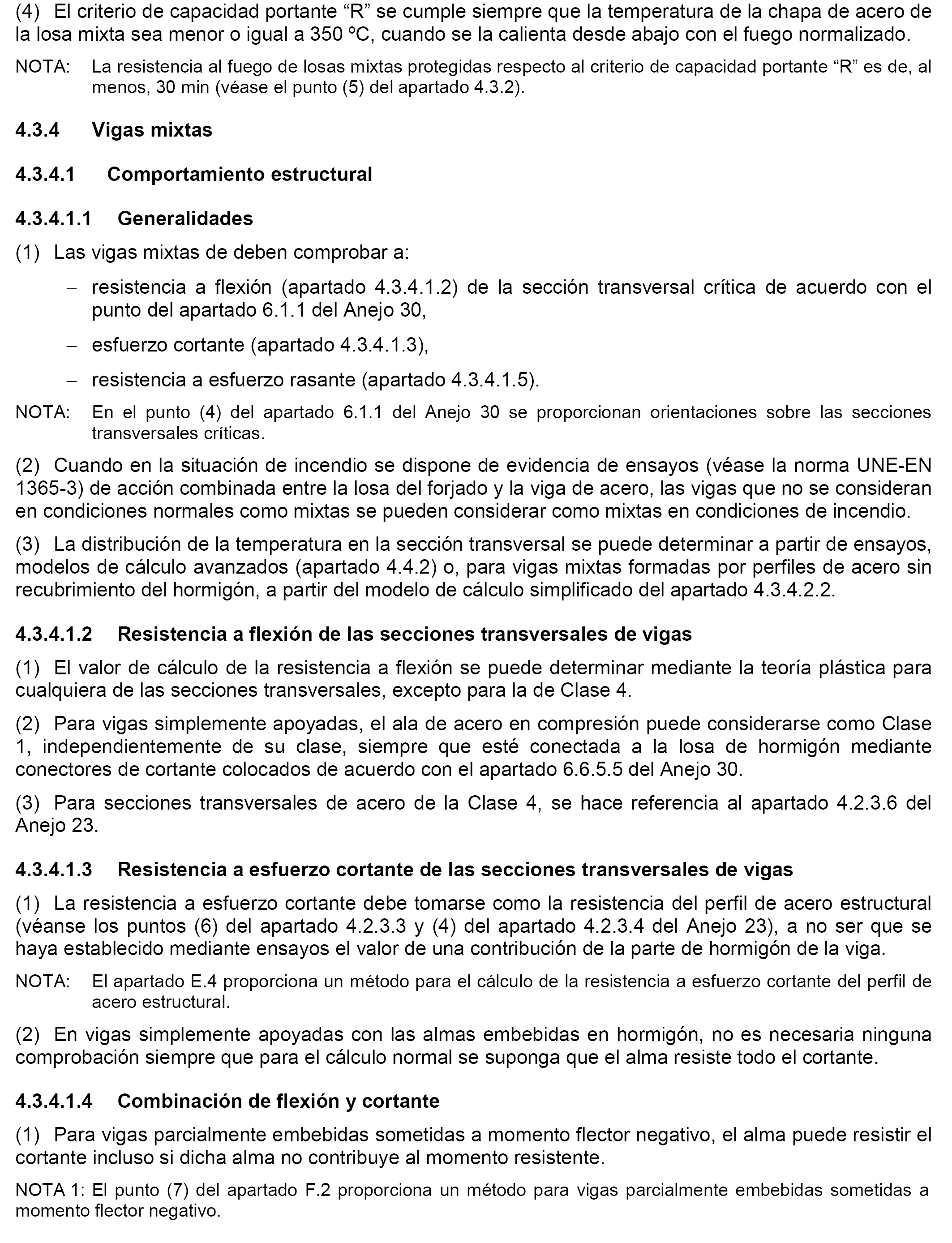 (4) El criterio de capacidad portante “R” se cumple siempre que la temperatura de la chapa de acero de la losa mixta sea menor o igual a 350 ºC, cuando se la calienta desde abajo con el fuego normalizado.

NOTA: La resistencia al fuego de losas mixtas protegidas respecto al criterio de capacidad portante “R” es de, al menos, 30 min (véase el punto (5) del apartado 4.3.2).

4.3.4 Vigas mixtas

4.3.4.1 Comportamiento estructural

4.3.4.1.1 Generalidades

(1) Las vigas mixtas de deben comprobar a:

– resistencia a flexión (apartado 4.3.4.1.2) de la sección transversal crítica de acuerdo con el punto del apartado 6.1.1 del Anejo 30,

– esfuerzo cortante (apartado 4.3.4.1.3),

– resistencia a esfuerzo rasante (apartado 4.3.4.1.5).

NOTA: En el punto (4) del apartado 6.1.1 del Anejo 30 se proporcionan orientaciones sobre las secciones transversales críticas.

(2) Cuando en la situación de incendio se dispone de evidencia de ensayos (véase la norma UNE-EN 1365-3) de acción combinada entre la losa del forjado y la viga de acero, las vigas que no se consideran en condiciones normales como mixtas se pueden considerar como mixtas en condiciones de incendio.

(3) La distribución de la temperatura en la sección transversal se puede determinar a partir de ensayos, modelos de cálculo avanzados (apartado 4.4.2) o, para vigas mixtas formadas por perfiles de acero sin recubrimiento del hormigón, a partir del modelo de cálculo simplificado del apartado 4.3.4.2.2.

4.3.4.1.2 Resistencia a flexión de las secciones transversales de vigas

(1) El valor de cálculo de la resistencia a flexión se puede determinar mediante la teoría plástica para cualquiera de las secciones transversales, excepto para la de Clase 4.

(2) Para vigas simplemente apoyadas, el ala de acero en compresión puede considerarse como Clase 1, independientemente de su clase, siempre que esté conectada a la losa de hormigón mediante conectores de cortante colocados de acuerdo con el apartado 6.6.5.5 del Anejo 30.

(3) Para secciones transversales de acero de la Clase 4, se hace referencia al apartado 4.2.3.6 del Anejo 23.

4.3.4.1.3 Resistencia a esfuerzo cortante de las secciones transversales de vigas

(1) La resistencia a esfuerzo cortante debe tomarse como la resistencia del perfil de acero estructural (véanse los puntos (6) del apartado 4.2.3.3 y (4) del apartado 4.2.3.4 del Anejo 23), a no ser que se haya establecido mediante ensayos el valor de una contribución de la parte de hormigón de la viga.

NOTA: El apartado E.4 proporciona un método para el cálculo de la resistencia a esfuerzo cortante del perfil de acero estructural.

(2) En vigas simplemente apoyadas con las almas embebidas en hormigón, no es necesaria ninguna comprobación siempre que para el cálculo normal se suponga que el alma resiste todo el cortante.

4.3.4.1.4 Combinación de flexión y cortante

(1) Para vigas parcialmente embebidas sometidas a momento flector negativo, el alma puede resistir el cortante incluso si dicha alma no contribuye al momento resistente.

NOTA 1: El punto (7) del apartado F.2 proporciona un método para vigas parcialmente embebidas sometidas a momento flector negativo.